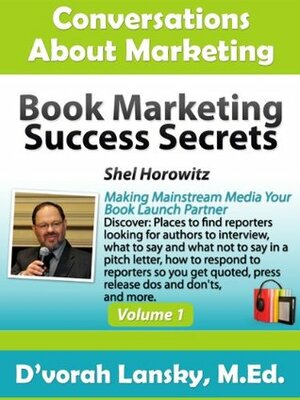 Conversations About Marketing

Book Marketing Success Secrets

Shel Horowitz

Making Mainstream Media Your Book Launch Partner

Discover: Places to find reporters looking for authors to interview, what to say and what not to say in a pitch letter, how to respond to reporters so you get quoted, press release dos and don'ts, and more.

Volume 1

D'vorah Lansky, M.Ed.